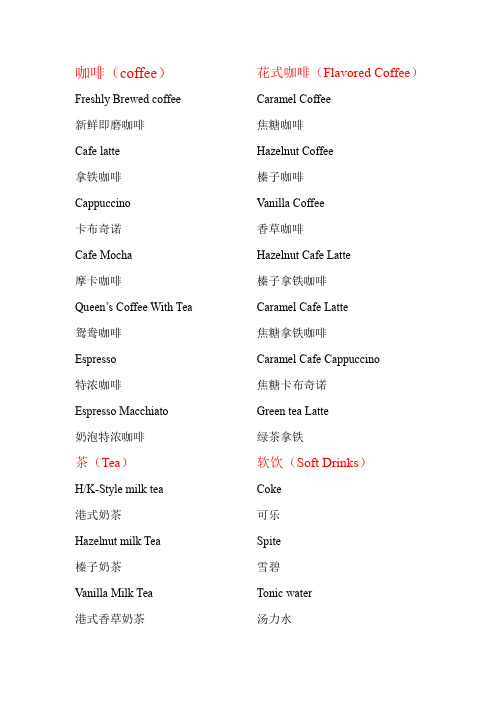 咖啡（coffee）

Freshly Brewed coffee

新鲜即磨咖啡

Cafe latte

拿铁咖啡

Cappuccino

卡布奇诺

Cafe Mocha

摩卡咖啡

Queen's Coffee With Tea

鸳鸯咖啡

Espresso

特浓咖啡

Espresso Macchiato

奶泡特浓咖啡

茶（Tea）

H/K-Style milk tea

港式奶茶

Hazelnut milk Tea

榛子奶茶

Vanilla Milk Tea

港式香草奶茶

花式咖啡（Flavored Coffee）

Caramel Coffee

焦糖咖啡

Hazelnut Coffee

榛子咖啡

Vanilla Coffee

香草咖啡

Hazelnut Cafe Latte

榛子拿铁咖啡

Caramel Cafe Latte

焦糖拿铁咖啡

Caramel Cafe Cappuccino

焦糖卡布奇诺

Green tea Latte

绿茶拿铁

软饮（Soft Drinks）

Coke

可乐

Spite

雪碧

Tonic water

汤力水